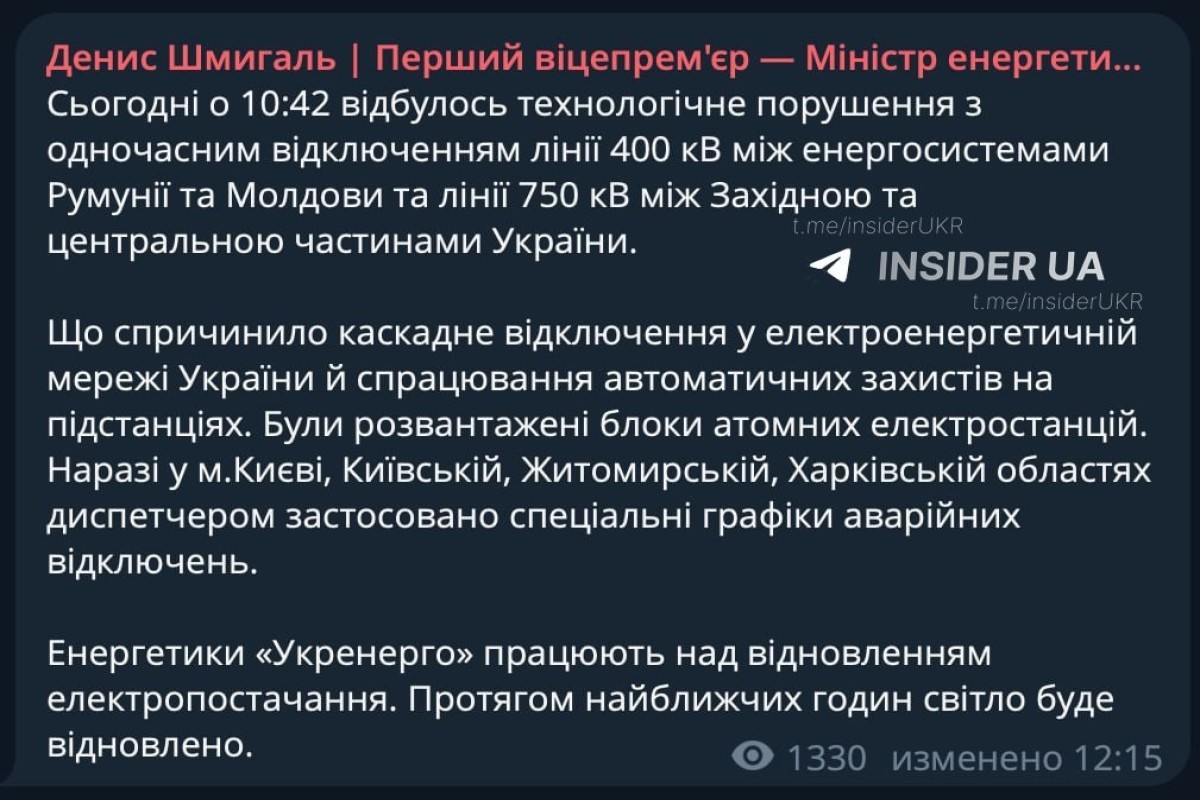 Денис Шмигаль | Перший віцепрем'єр — Міністр енергети...
Сьогодні о 10:42 відбулось технологічне порушення з одночасним відключенням лінії 400 кВ між енергосистемами Румунії та Молдови та лінії 750 кВ між Західною та центральною частинами України.

t.me/insiderUKR
INSIDER UA
t.me/insiderUKR

Що спричинило каскадне відключення у електроенергетичній мережі України й спрацювання автоматичних захистів на підстанціях. Були розвантажені блоки атомних електростанцій. Наразі у м.Києві, Київській, Житомирській, Харківській областях диспетчером застосовано спеціальні графіки аварійних відключень.

Енергетики «Укренерго» працюють над відновленням електропостачання. Протягом найближчих годин світло буде відновлено.

1330 изменено 12:15